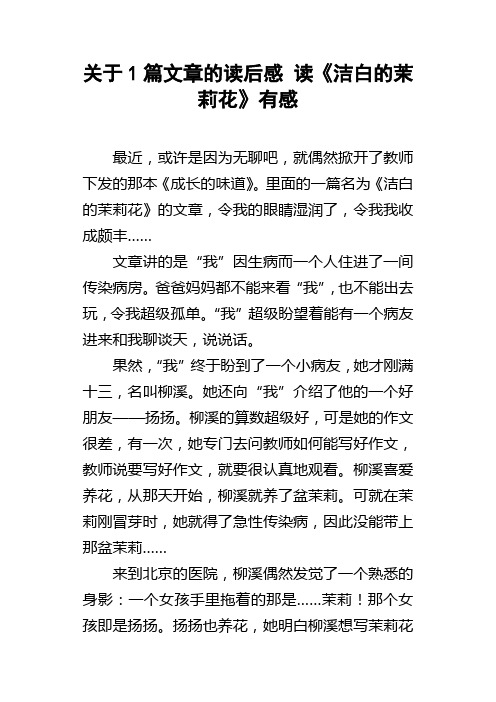 关于 1 篇文章的读后感 读《洁白的茉莉花》有感

最近，或许是因为无聊吧，就偶然掀开了教师下发的那本《成长的味道》。里面的一篇名为《洁白的茉莉花》的文章，令我的眼睛湿润了，令我我收成颇丰……

文章讲的是“我”因生病而一个人住进了一间传染病房。爸爸妈妈都不能来看“我”，也不能出去玩，令我超级孤单。“我”超级盼望着能有一个病友进来和我聊谈天，说说话。

果然，“我”终于盼到了一个小病友，她才刚满十三，名叫柳溪。她还向“我”介绍了他的一个好朋友——扬扬。柳溪的算数超级好，可是她的作文很差，有一次，她专门去问教师如何能写好作文，教师说要写好作文，就要很认真地观看。柳溪喜爱养花，从那天开始，柳溪就养了盆茉莉。可就在茉莉刚冒芽时，她就得了急性传染病，因此没能带上那盆茉莉……

来到北京的医院，柳溪偶然发觉了一个熟悉的身影：一个女孩手里拖着的那是……茉莉！那个女孩即是扬扬。扬扬也养花，她明白柳溪想写茉莉花